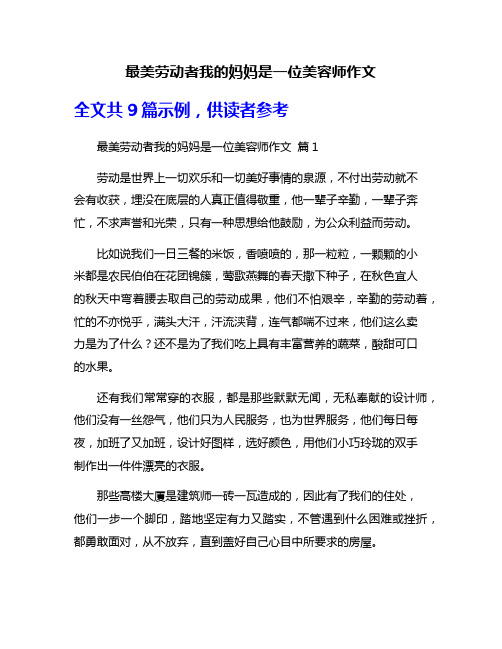 最美劳动者我的妈妈是一位美容师作文

全文共 9 篇示例，供读者参考

最美劳动者我的妈妈是一位美容师作文 篇 1

劳动是世界上一切欢乐和一切美好事情的泉源，不付出劳动就不会有收获，埋没在底层的人真正值得敬重，他一辈子辛勤，一辈子奔忙，不求声誉和光荣，只有一种思想给他鼓励，为公众利益而劳动。

比如说我们一日三餐的米饭，香喷喷的，那一粒粒，一颗颗的小米都是农民伯伯在花团锦簇，莺歌燕舞的春天撒下种子，在秋色宜人的秋天中弯着腰去取自己的劳动成果，他们不怕艰辛，辛勤的劳动着，忙的不亦悦乎，满头大汗，汗流浃背，连气都喘不过来，他们这么卖力是为了什么？还不是为了我们吃上具有丰富营养的蔬菜，酸甜可口的水果。

还有我们常常穿的衣服，都是那些默默无闻，无私奉献的设计师，他们没有一丝怨气，他们只为人民服务，也为世界服务，他们每日每夜，加班了又加班，设计好图样，选好颜色，用他们小巧玲珑的双手制作出一件件漂亮的衣服。

那些高楼大厦是建筑师一砖一瓦造成的，因此有了我们的住处，他们一步一个脚印，踏地坚定有力又踏实，不管遇到什么困难或挫折，都勇敢面对，从不放弃，直到盖好自己心目中所要求的房屋。